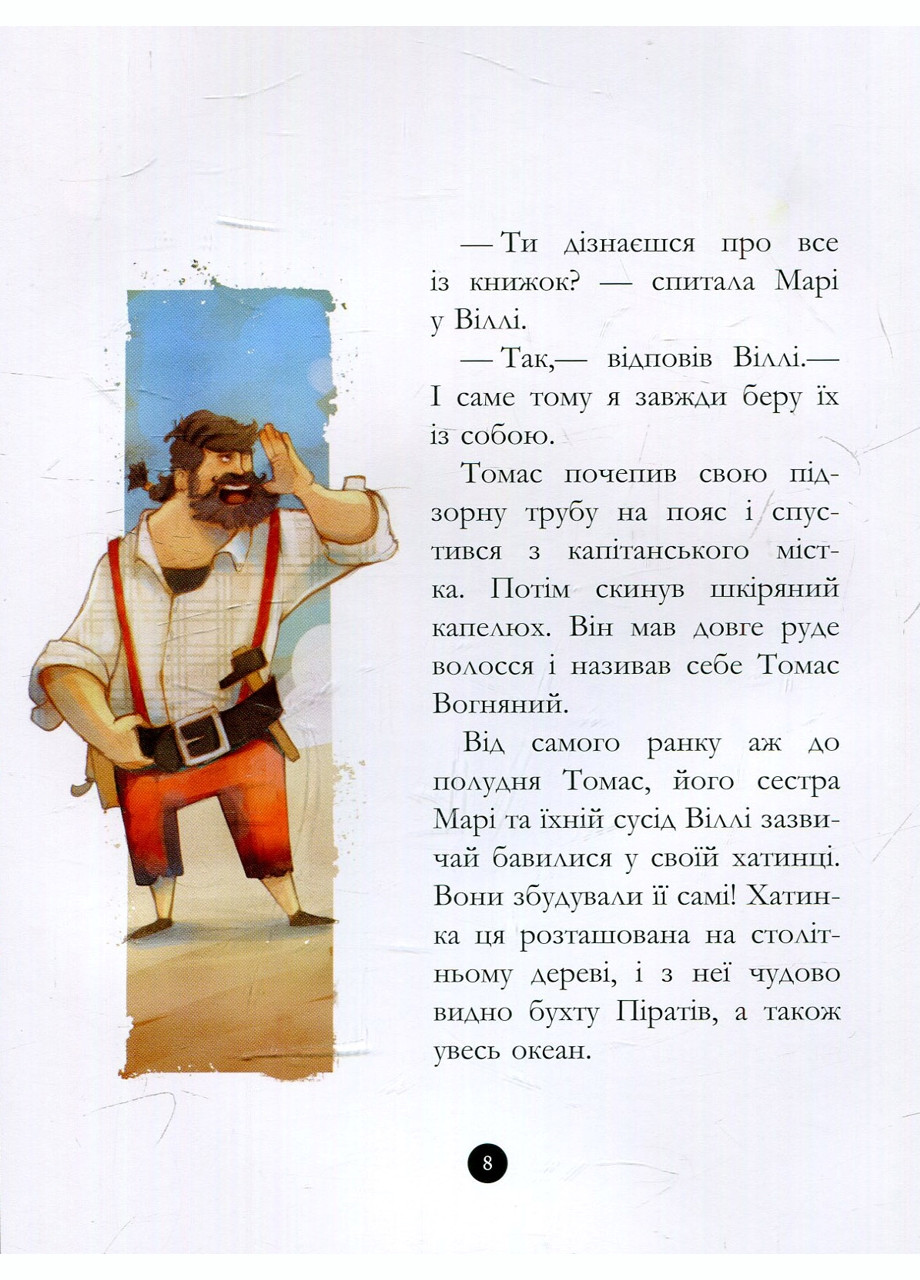 — Ти дізнаєшся про все із книжок? — спитала Марі у Віллі.

— Так,— відповів Віллі.— І саме тому я завжди беру їх із собою.

Томас почепив свою підзорну трубу на пояс і спустився з капітанського містка. Потім скинув шкіряний капелюх. Він мав довге руде волосся і називав себе Томас Вогняний.

Від самого ранку аж до полудня Томас, його сестра Марі та їхній сусід Віллі зазвичай бавилися у своїй хатинці. Вони збудували її самі! Хатинка ця розташована на столітньому дереві, і з неї чудово видно бухту Піратів, а також увесь океан.

8